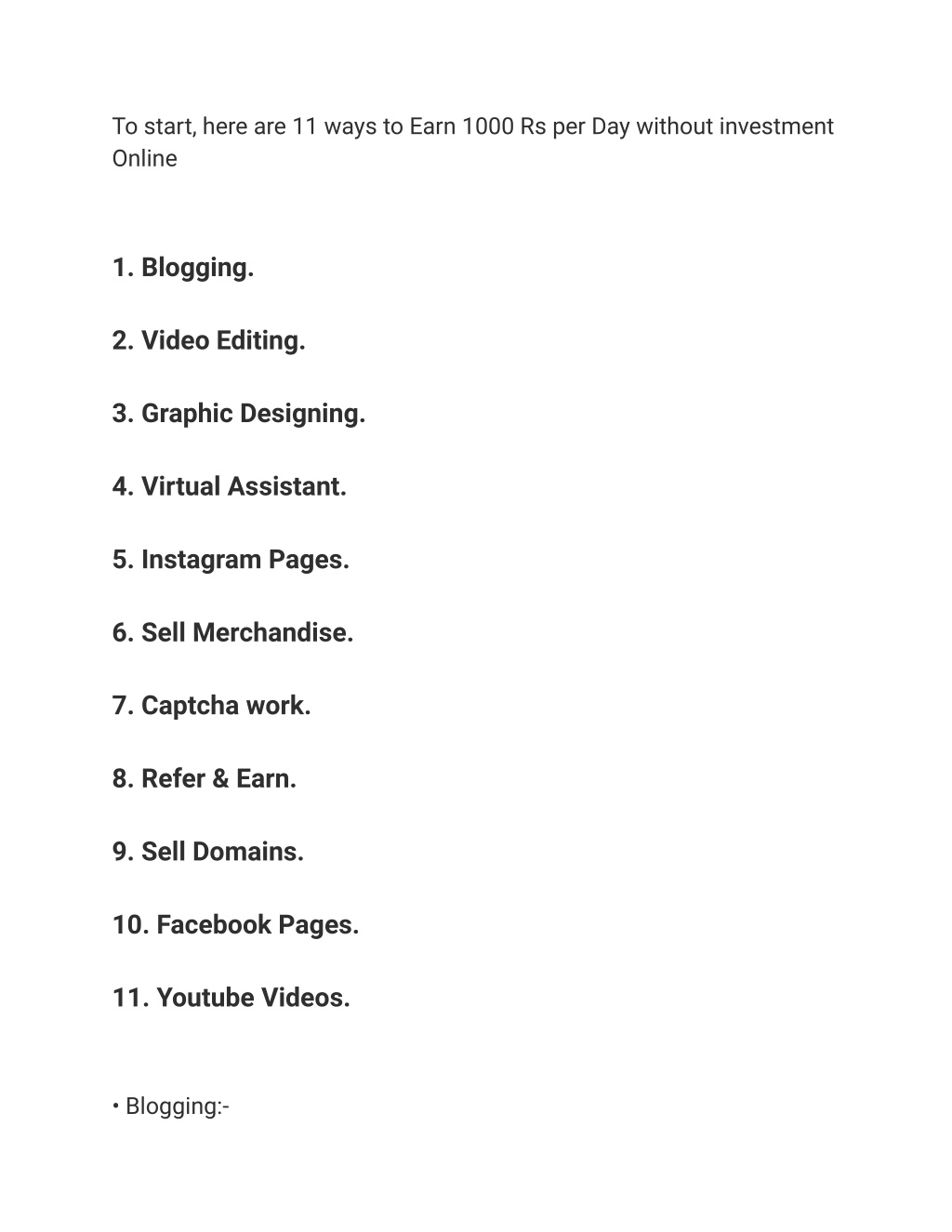 To start, here are 11 ways to Earn 1000 Rs per Day without investment Online

1. Blogging.

2. Video Editing.

3. Graphic Designing.

4. Virtual Assistant.

5. Instagram Pages.

6. Sell Merchandise.

7. Captcha work.

8. Refer & Earn.

9. Sell Domains.

10. Facebook Pages.

11. Youtube Videos.

• Blogging:-